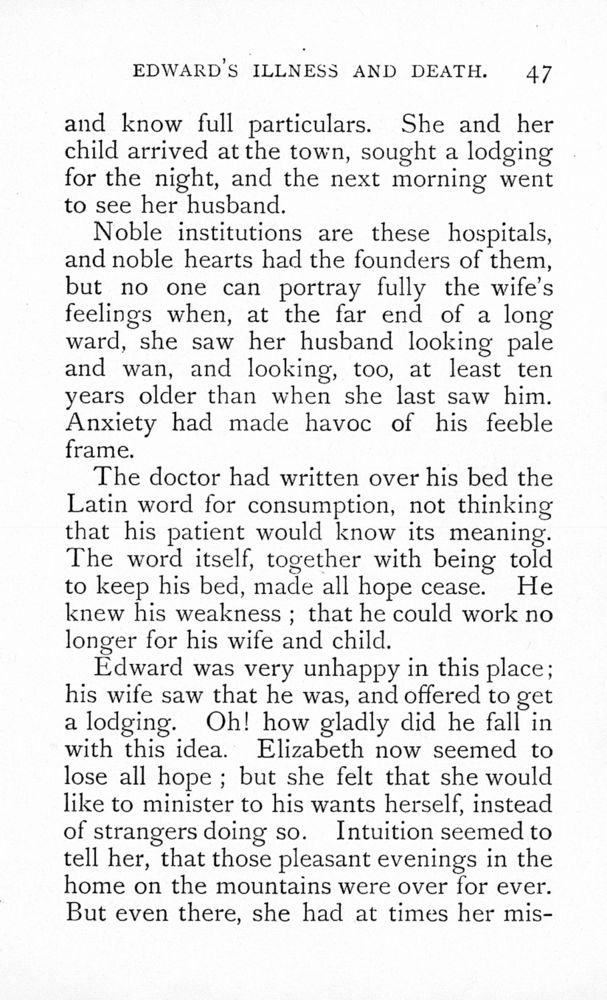 EDWARD'S ILLNESS AND DEATH. 47

and know full particulars. She and her child arrived at the town, sought a lodging for the night, and the next morning went to see her husband.

Noble institutions are these hospitals, and noble hearts had the founders of them, but no one can portray fully the wife's feelings when, at the far end of a long ward, she saw her husband looking pale and wan, and looking, too, at least ten years older than when she last saw him. Anxiety had made havoc of his feeble frame.

The doctor had written over his bed the Latin word for consumption, not thinking that his patient would know its meaning. The word itself, together with being told to keep his bed, made all hope cease. He knew his weakness ; that he could work no longer for his wife and child.

Edward was very unhappy in this place; his wife saw that he was, and offered to get a lodging. Oh! how gladly did he fall in with this idea. Elizabeth now seemed to lose all hope ; but she felt that she would like to minister to his wants herself, instead of strangers doing so. Intuition seemed to tell her, that those pleasant evenings in the home on the mountains were over for ever. But even there, she had at times her mis-